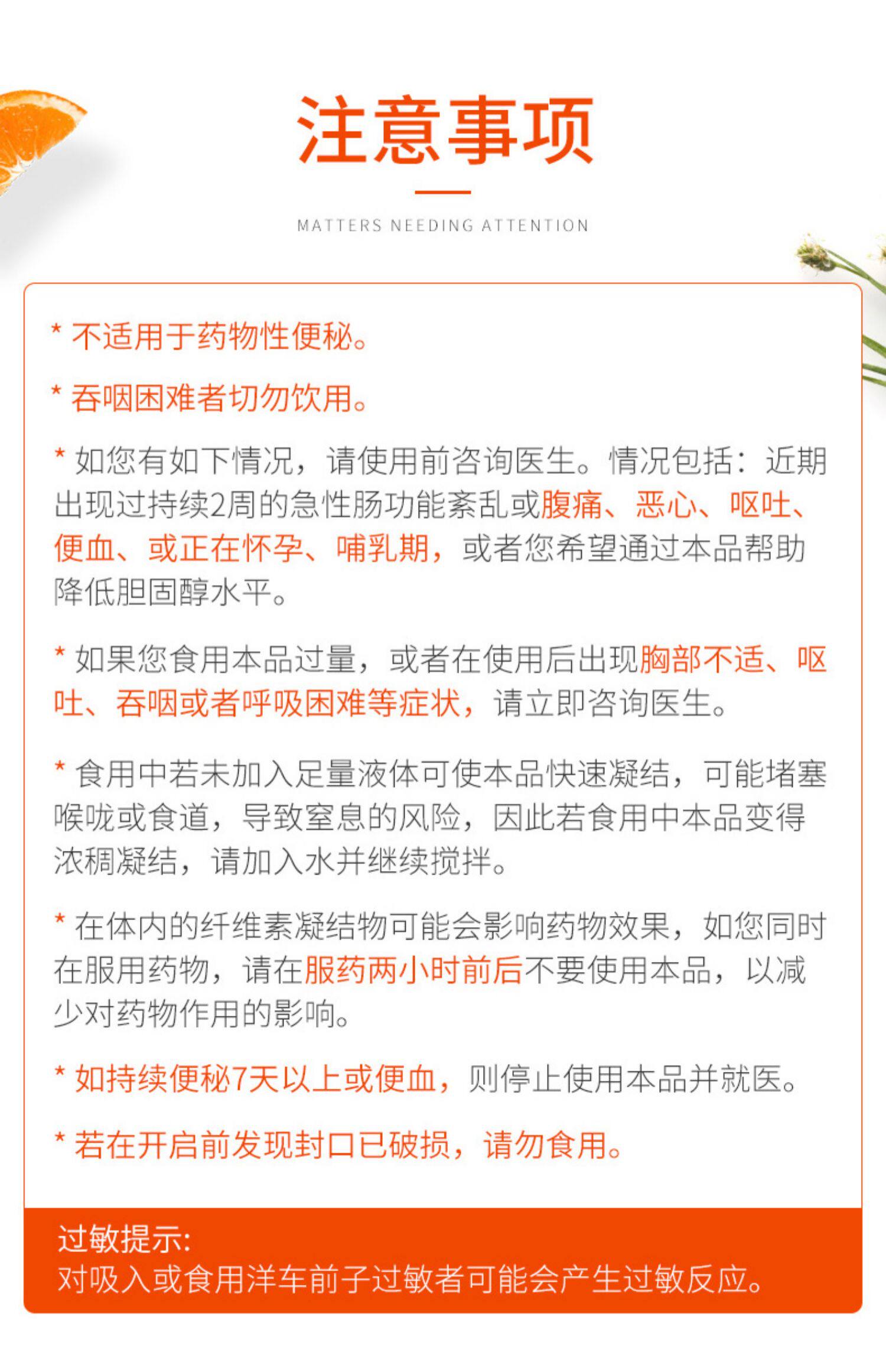 注意事项

MATTERS NEEDING ATTENTION

* 不适用于药物性便秘。

* 吞咽困难者切勿饮用。

* 如您有如下情况，请使用前咨询医生。情况包括：近期出现过持续2周的急性肠功能紊乱或腹痛、恶心、呕吐、便血、或正在怀孕、哺乳期，或者您希望通过本品帮助降低胆固醇水平。

* 如果您食用本品过量，或者在使用后出现胸部不适、呕吐、吞咽或者呼吸困难等症状，请立即咨询医生。

* 食用中若未加入足量液体可使本品快速凝结，可能堵塞喉咙或食道，导致窒息的风险，因此若食用中本品变得浓稠凝结，请加入水并继续搅拌。

* 在体内的纤维素凝结物可能会影响药物效果，如您同时在服用药物，请在服药两小时前后不要使用本品，以减少对药物作用的影响。

* 如持续便秘7天以上或便血，则停止使用本品并就医。

* 若在开启前发现封口已破损，请勿食用。

过敏提示:
对吸入或食用洋车前子过敏者可能会产生过敏反应。